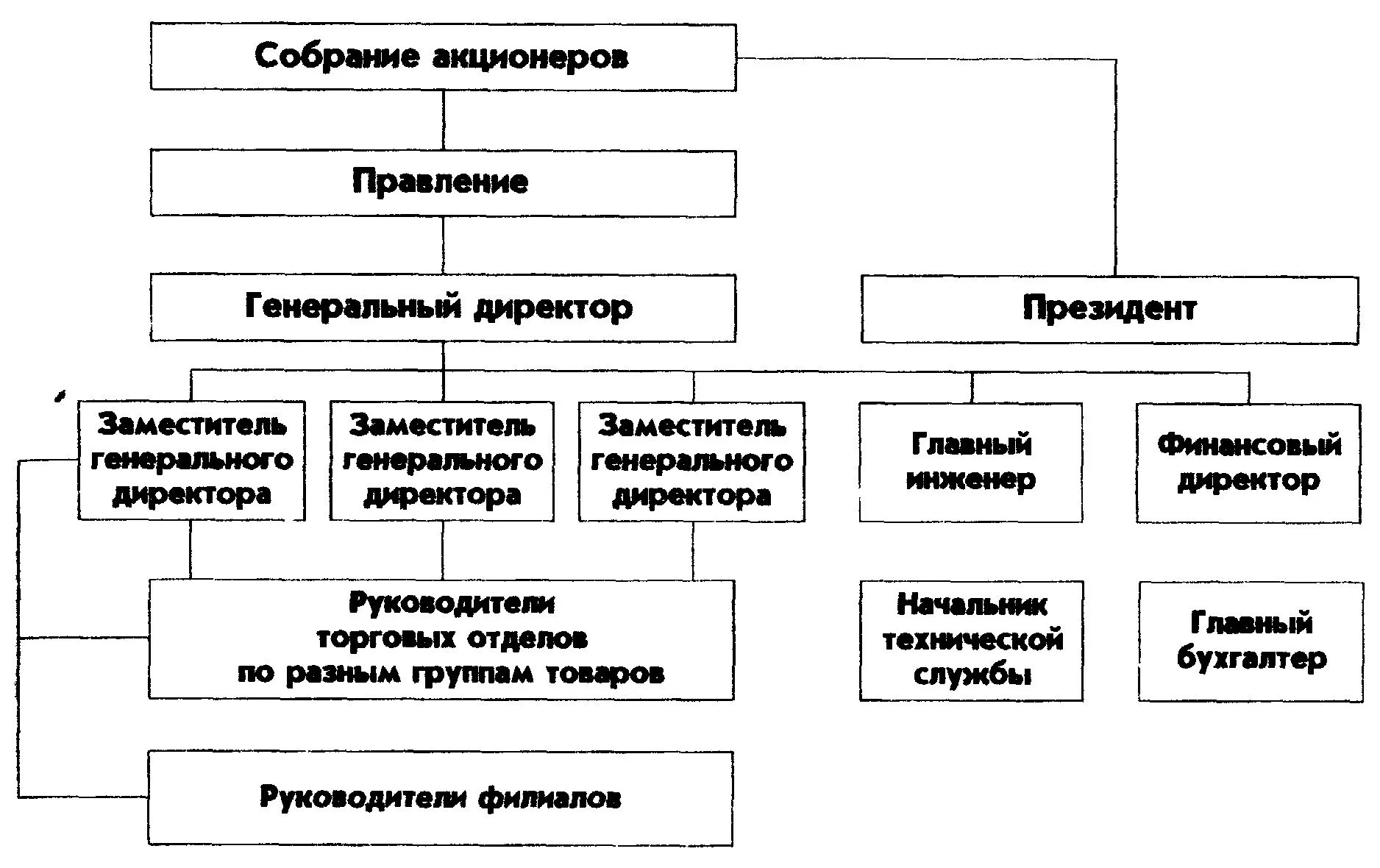 Собрание акционеров

Правление

Генеральный директор

Президент

Заместитель генерального директора

Заместитель генерального директора

Заместитель генерального директора

Главный инженер

Финансовый директор

Руководители торговых отделов по разным группам товаров

Начальник технической службы

Главный бухгалтер

Руководители филиалов